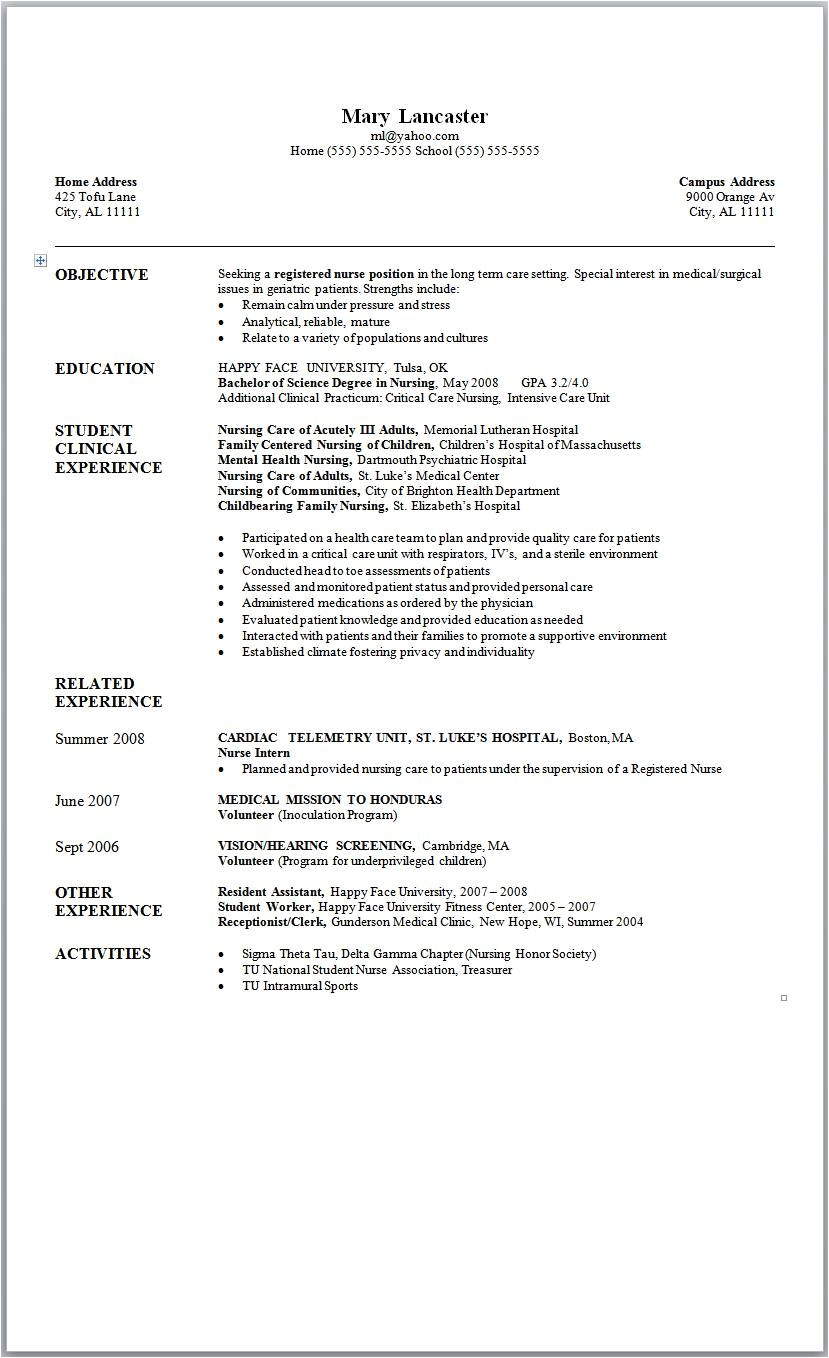 Mary Lancaster
ml@yahoo.com
Home (555) 555-5555 School (555) 555-5555

Home Address
425 Tofu Lane
City, AL 11111

Campus Address
9000 Orange Av
City, AL 11111

OBJECTIVE

Seeking a registered nurse position in the long term care setting. Special interest in medical/surgical issues in geriatric patients. Strengths include:
• Remain calm under pressure and stress
• Analytical, reliable, mature
• Relate to a variety of populations and cultures

EDUCATION

HAPPY FACE UNIVERSITY, Tulsa, OK
Bachelor of Science Degree in Nursing, May 2008 GPA 3.2/4.0
Additional Clinical Practicum: Critical Care Nursing, Intensive Care Unit

STUDENT CLINICAL EXPERIENCE

Nursing Care of Acutely Ill Adults, Memorial Lutheran Hospital
Family Centered Nursing of Children, Children's Hospital of Massachusetts
Mental Health Nursing, Dartmouth Psychiatric Hospital
Nursing Care of Adults, St. Luke's Medical Center
Nursing of Communities, City of Brighton Health Department
Childbearing Family Nursing, St. Elizabeth's Hospital

• Participated on a health care team to plan and provide quality care for patients
• Worked in a critical care unit with respirators, IV's, and a sterile environment
• Conducted head to toe assessments of patients
• Assessed and monitored patient status and provided personal care
• Administered medications as ordered by the physician
• Evaluated patient knowledge and provided education as needed
• Interacted with patients and their families to promote a supportive environment
• Established climate fostering privacy and individuality

RELATED EXPERIENCE

Summer 2008

CARDIAC TELEMETRY UNIT, ST. LUKE'S HOSPITAL, Boston, MA
Nurse Intern
• Planned and provided nursing care to patients under the supervision of a Registered Nurse

June 2007

MEDICAL MISSION TO HONDURAS
Volunteer (Inoculation Program)

Sept 2006

VISION/HEARING SCREENING, Cambridge, MA
Volunteer (Program for underprivileged children)

OTHER EXPERIENCE

Resident Assistant, Happy Face University, 2007 – 2008
Student Worker, Happy Face University Fitness Center, 2005 – 2007
Receptionist/Clerk, Gunderson Medical Clinic, New Hope, WI, Summer 2004

ACTIVITIES

• Sigma Theta Tau, Delta Gamma Chapter (Nursing Honor Society)
• TU National Student Nurse Association, Treasurer
• TU Intramural Sports